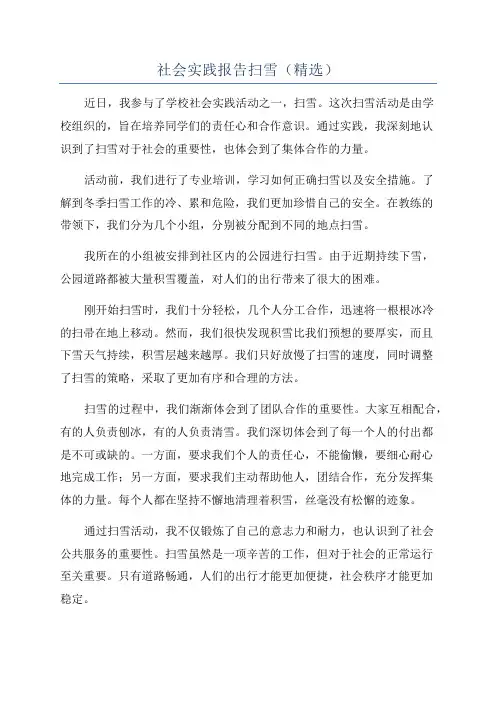 社会实践报告扫雪（精选）

近日，我参与了学校社会实践活动之一，扫雪。这次扫雪活动是由学校组织的，旨在培养同学们的责任心和合作意识。通过实践，我深刻地认识到了扫雪对于社会的重要性，也体会到了集体合作的力量。

活动前，我们进行了专业培训，学习如何正确扫雪以及安全措施。了解到冬季扫雪工作的冷、累和危险，我们更加珍惜自己的安全。在教练的带领下，我们分为几个小组，分别被分配到不同的地点扫雪。

我所在的小组被安排到社区内的公园进行扫雪。由于近期持续下雪，公园道路都被大量积雪覆盖，对人们的出行带来了很大的困难。

刚开始扫雪时，我们十分轻松，几个人分工合作，迅速将一根根冰冷的扫帚在地上移动。然而，我们很快发现积雪比我们预想的要厚实，而且下雪天气持续，积雪层越来越厚。我们只好放慢了扫雪的速度，同时调整了扫雪的策略，采取了更加有序和合理的方法。

扫雪的过程中，我们渐渐体会到了团队合作的重要性。大家互相配合，有的人负责刨冰，有的人负责清雪。我们深切体会到了每一个人的付出都是不可或缺的。一方面，要求我们个人的责任心，不能偷懒，要细心耐心地完成工作；另一方面，要求我们主动帮助他人，团结合作，充分发挥集体的力量。每个人都在坚持不懈地清理着积雪，丝毫没有松懈的迹象。

通过扫雪活动，我不仅锻炼了自己的意志力和耐力，也认识到了社会公共服务的重要性。扫雪虽然是一项辛苦的工作，但对于社会的正常运行至关重要。只有道路畅通，人们的出行才能更加便捷，社会秩序才能更加稳定。